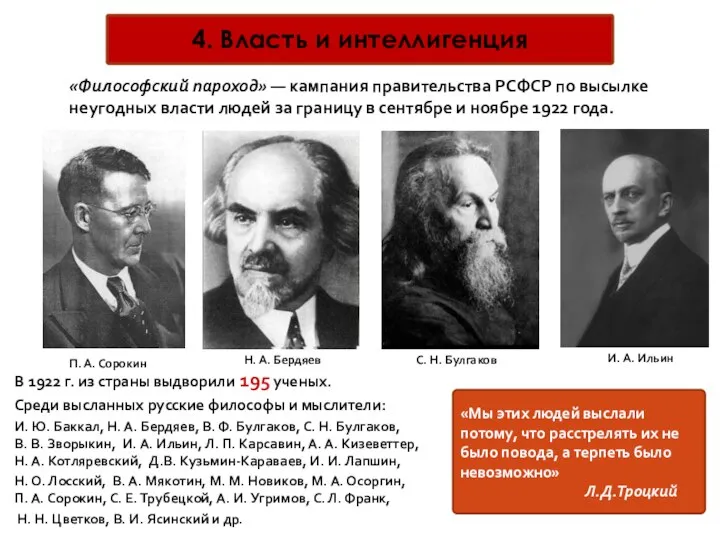 4. Власть и интеллигенция

«Философский пароход» — кампания правительства РСФСР по высылке неугодных власти людей за границу в сентябре и ноябре 1922 года.

П. А. Сорокин

Н. А. Бердяев

С. Н. Булгаков

И. А. Ильин

В 1922 г. из страны выдворили 195 ученых.

Среди высланных русские философы и мыслители:

И. Ю. Баккал, Н. А. Бердяев, В. Ф. Булгаков, С. Н. Булгаков, В. В. Зворыкин, И. А. Ильин, Л. П. Карсавин, А. А. Кизеветтер, Н. А. Котляревский, Д.В. Кузьмин-Караваев, И. И. Лапшин, Н. О. Лосский, В. А. Мякотин, М. М. Новиков, М. А. Осоргин, П. А. Сорокин, С. Е. Трубецкой, А. И. Угримов, С. Л. Франк, Н. Н. Цветков, В. И. Ясинский и др.

«Мы этих людей выслали потому, что расстрелять их не было повода, а терпеть было невозможно»

Л.Д.Троцкий